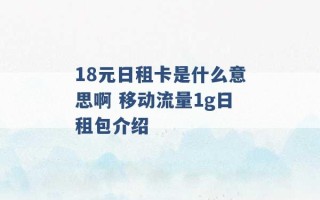 18元日租卡是什么意思啊 移动流量1g日租包介绍